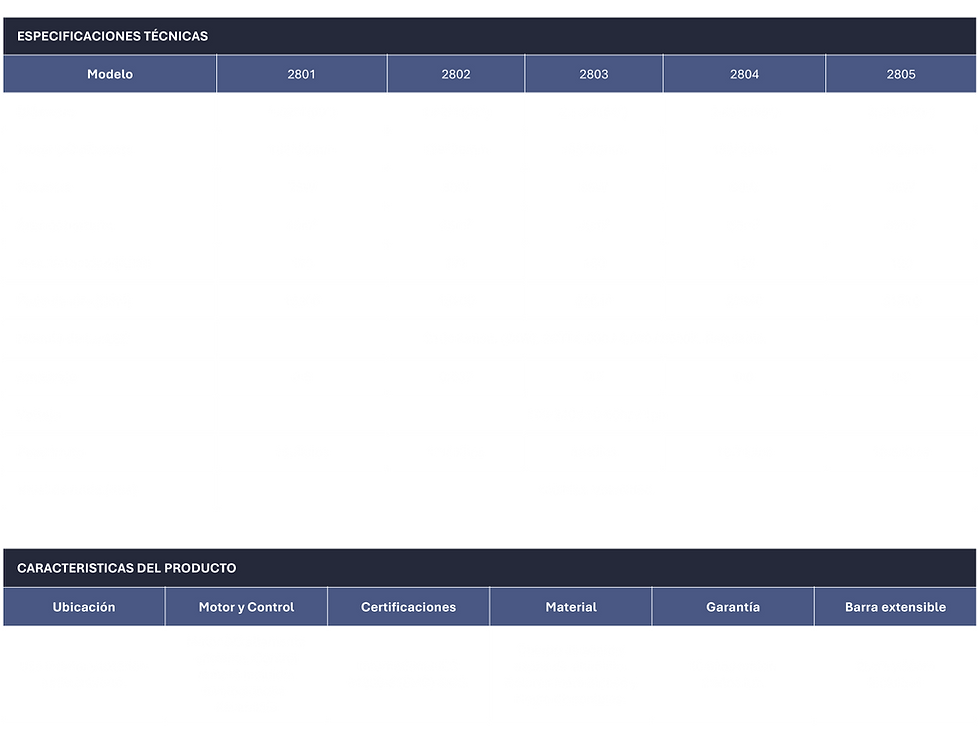 ESPECIFICACIONES TÉCNICAS

| Modelo | 2801 | 2802 | 2803 | 2804 | 2805 |
|---|---|---|---|---|---|

CARACTERISTICAS DEL PRODUCTO

| Ubicación | Motor y Control | Certificaciones | Material | Garantía | Barra extensible |
|---|---|---|---|---|---|